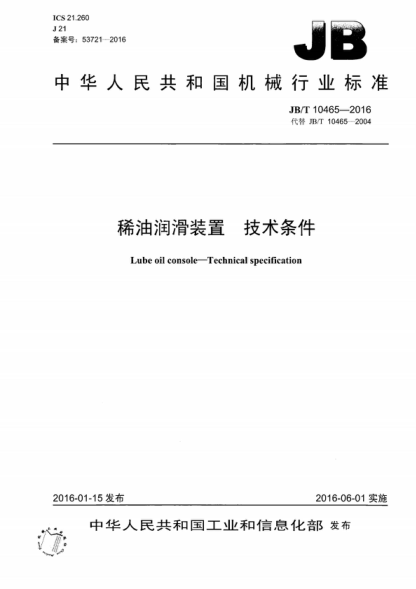 ICS 21.260
J 21
备案号：53721—2016

JB

中华人民共和国机械行业标准

JB/T 10465—2016
代替 JB/T 10465—2004

稀油润滑装置　技术条件

Lube oil console—Technical specification

2016-01-15 发布

2016-06-01 实施

中华人民共和国工业和信息化部 发布